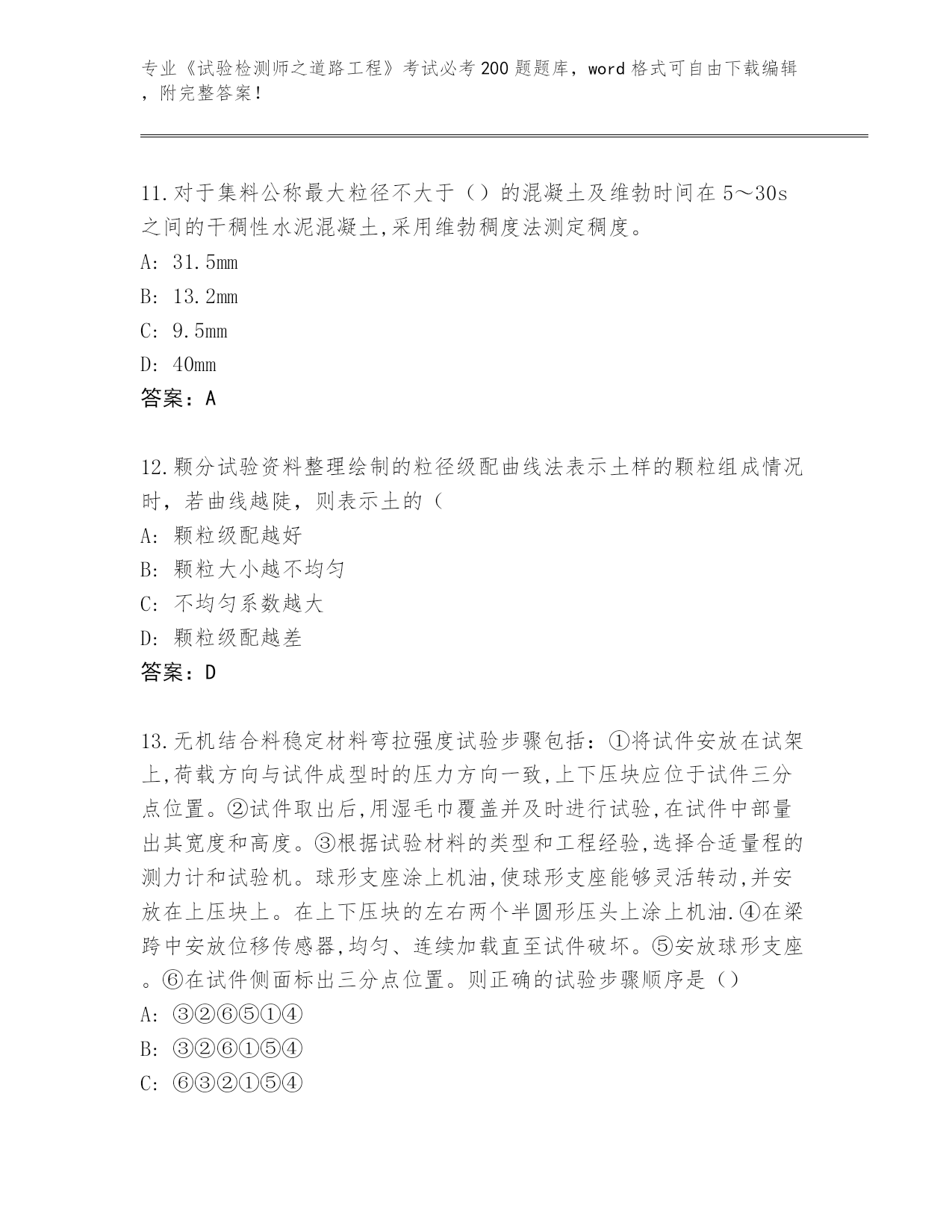 专业《试验检测师之道路工程》考试必考200题题库，word格式可自由下载编辑，附完整答案！

11.对于集料公称最大粒径不大于（）的混凝土及维勃时间在5～30s之间的干稠性水泥混凝土,采用维勃稠度法测定稠度。
A: 31.5mm
B: 13.2mm
C: 9.5mm
D: 40mm
答案：A

12.颗分试验资料整理绘制的粒径级配曲线法表示土样的颗粒组成情况时，若曲线越陡，则表示土的（
A: 颗粒级配越好
B: 颗粒大小越不均匀
C: 不均匀系数越大
D: 颗粒级配越差
答案：D

13.无机结合料稳定材料弯拉强度试验步骤包括：①将试件安放在试架上,荷载方向与试件成型时的压力方向一致,上下压块应位于试件三分点位置。②试件取出后,用湿毛巾覆盖并及时进行试验,在试件中部量出其宽度和高度。③根据试验材料的类型和工程经验,选择合适量程的测力计和试验机。球形支座涂上机油,使球形支座能够灵活转动,并安放在上压块上。在上下压块的左右两个半圆形压头上涂上机油.④在梁跨中安放位移传感器,均匀、连续加载直至试件破坏。⑤安放球形支座。⑥在试件侧面标出三分点位置。则正确的试验步骤顺序是（）
A: ③②⑥⑤①④
B: ③②⑥①⑤④
C: ⑥③②①⑤④